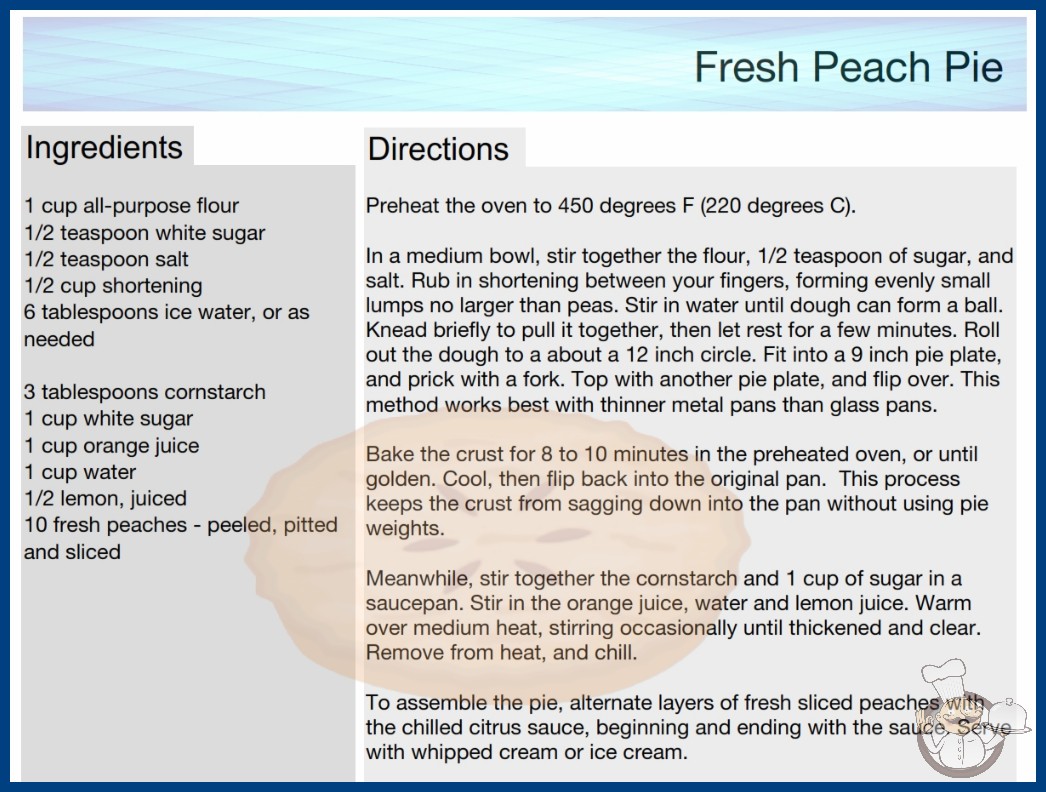 Fresh Peach Pie

Ingredients

1 cup all-purpose flour
1/2 teaspoon white sugar
1/2 teaspoon salt
1/2 cup shortening
6 tablespoons ice water, or as needed

3 tablespoons cornstarch
1 cup white sugar
1 cup orange juice
1 cup water
1/2 lemon, juiced
10 fresh peaches - peeled, pitted and sliced

Directions

Preheat the oven to 450 degrees F (220 degrees C).

In a medium bowl, stir together the flour, 1/2 teaspoon of sugar, and salt. Rub in shortening between your fingers, forming evenly small lumps no larger than peas. Stir in water until dough can form a ball. Knead briefly to pull it together, then let rest for a few minutes. Roll out the dough to a about a 12 inch circle. Fit into a 9 inch pie plate, and prick with a fork. Top with another pie plate, and flip over. This method works best with thinner metal pans than glass pans.

Bake the crust for 8 to 10 minutes in the preheated oven, or until golden. Cool, then flip back into the original pan. This process keeps the crust from sagging down into the pan without using pie weights.

Meanwhile, stir together the cornstarch and 1 cup of sugar in a saucepan. Stir in the orange juice, water and lemon juice. Warm over medium heat, stirring occasionally until thickened and clear. Remove from heat, and chill.

To assemble the pie, alternate layers of fresh sliced peaches with the chilled citrus sauce, beginning and ending with the sauce. Serve with whipped cream or ice cream.